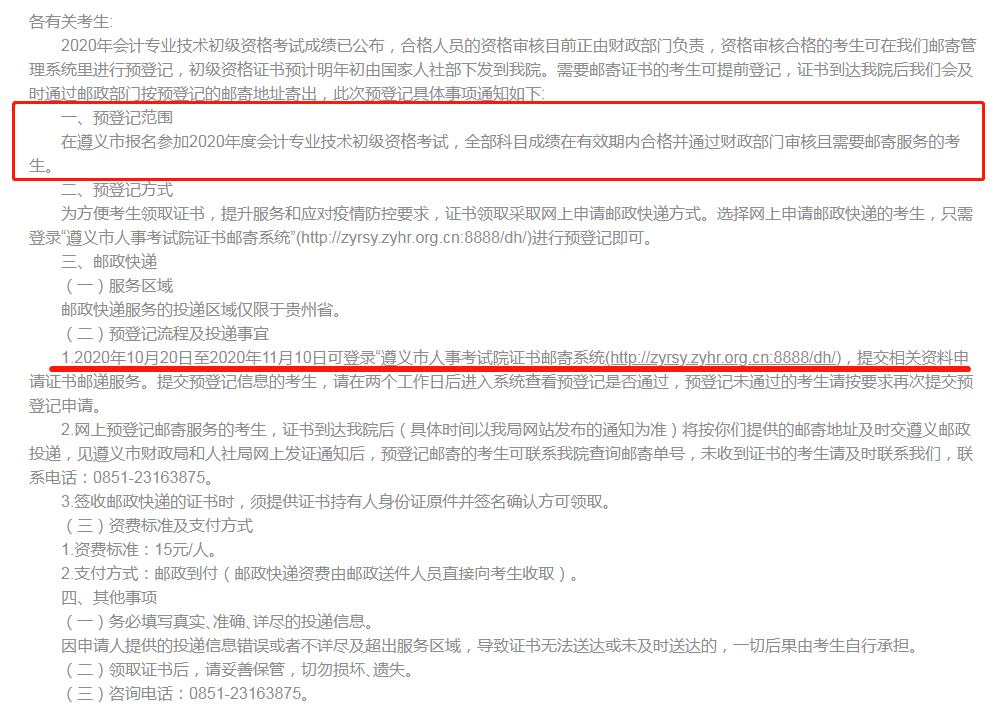 各有关考生:

2020年会计专业技术初级资格考试成绩已公布，合格人员的资格审核目前正由财政部门负责，资格审核合格的考生可在我们邮寄管理系统里进行预登记，初级资格证书预计明年初由国家人社部下发到我院。需要邮寄证书的考生可提前登记，证书到达我院后我们会及时通过邮政部门按预登记的邮寄地址寄出，此次预登记具体事项通知如下:

一、预登记范围

在遵义市报名参加2020年度会计专业技术初级资格考试，全部科目成绩在有效期内合格并通过财政部门审核且需要邮寄服务的考生。

二、预登记方式

为方便考生领取证书，提升服务和应对疫情防控要求，证书领取采取网上申请邮政快递方式。选择网上申请邮政快递的考生，只需登录“遵义市人事考试院证书邮寄系统”(http://zyrsy.zyhr.org.cn:8888/dh/)进行预登记即可。

三、邮政快递

（一）服务区域

邮政快递服务的投递区域仅限于贵州省。

（二）预登记流程及投递事宜

1.2020年10月20日至2020年11月10日可登录“遵义市人事考试院证书邮寄系统(http://zyrsy.zyhr.org.cn:8888/dh/)，提交相关资料申请证书邮递服务。提交预登记信息的考生，请在两个工作日后进入系统查看预登记是否通过，预登记未通过的考生请按要求再次提交预登记申请。

2.网上预登记邮寄服务的考生，证书到达我院后（具体时间以我局网站发布的通知为准）将按你们提供的邮寄地址及时交遵义邮政投递，见遵义市财政局和人社局网上发证通知后，预登记邮寄的考生可联系我院查询邮寄单号，未收到证书的考生请及时联系我们，联系电话：0851-23163875。

3.签收邮政快递的证书时，须提供证书持有人身份证原件并签名确认方可领取。

（三）资费标准及支付方式

1.资费标准：15元/人。

2.支付方式：邮政到付（邮政快递资费由邮政送件人员直接向考生收取）。

四、其他事项

（一）务必填写真实、准确、详尽的投递信息。

因申请人提供的投递信息错误或者不详尽及超出服务区域，导致证书无法送达或未及时送达的，一切后果由考生自行承担。

（二）领取证书后，请妥善保管，切勿损坏、遗失。

（三）咨询电话：0851-23163875。